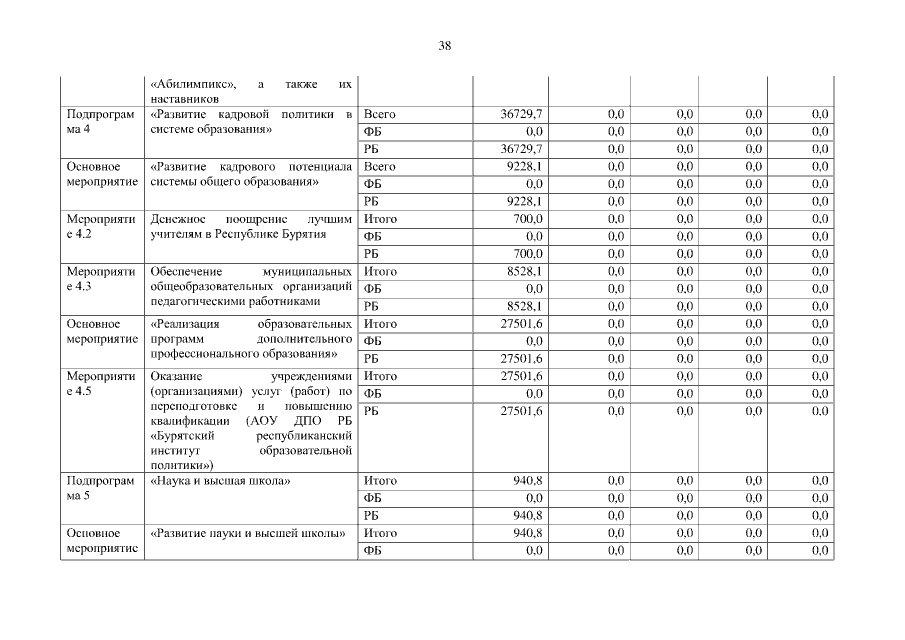 38

|  |  |  |  |  |  |  |  |
|---|---|---|---|---|---|---|---|
|  | «Абилимпикс», а также их наставников |  |  |  |  |  |  |
| Подпрограмма 4 | «Развитие кадровой политики в системе образования» | Всего | 36729,7 | 0,0 | 0,0 | 0,0 | 0,0 |
|  |  | ФБ | 0,0 | 0,0 | 0,0 | 0,0 | 0,0 |
|  |  | РБ | 36729,7 | 0,0 | 0,0 | 0,0 | 0,0 |
| Основное мероприятие | «Развитие кадрового потенциала системы общего образования» | Всего | 9228,1 | 0,0 | 0,0 | 0,0 | 0,0 |
|  |  | ФБ | 0,0 | 0,0 | 0,0 | 0,0 | 0,0 |
|  |  | РБ | 9228,1 | 0,0 | 0,0 | 0,0 | 0,0 |
| Мероприятие 4.2 | Денежное поощрение лучшим учителям в Республике Бурятия | Итого | 700,0 | 0,0 | 0,0 | 0,0 | 0,0 |
|  |  | ФБ | 0,0 | 0,0 | 0,0 | 0,0 | 0,0 |
|  |  | РБ | 700,0 | 0,0 | 0,0 | 0,0 | 0,0 |
| Мероприятие 4.3 | Обеспечение муниципальных общеобразовательных организаций педагогическими работниками | Итого | 8528,1 | 0,0 | 0,0 | 0,0 | 0,0 |
|  |  | ФБ | 0,0 | 0,0 | 0,0 | 0,0 | 0,0 |
|  |  | РБ | 8528,1 | 0,0 | 0,0 | 0,0 | 0,0 |
| Основное мероприятие | «Реализация образовательных программ дополнительного профессионального образования» | Итого | 27501,6 | 0,0 | 0,0 | 0,0 | 0,0 |
|  |  | ФБ | 0,0 | 0,0 | 0,0 | 0,0 | 0,0 |
|  |  | РБ | 27501,6 | 0,0 | 0,0 | 0,0 | 0,0 |
| Мероприятие 4.5 | Оказание учреждениями (организациями) услуг (работ) по переподготовке и повышению квалификации (АОУ ДПО РБ «Бурятский республиканский институт образовательной политики») | Итого | 27501,6 | 0,0 | 0,0 | 0,0 | 0,0 |
|  |  | ФБ | 0,0 | 0,0 | 0,0 | 0,0 | 0,0 |
|  |  | РБ | 27501,6 | 0,0 | 0,0 | 0,0 | 0,0 |
| Подпрограмма 5 | «Наука и высшая школа» | Итого | 940,8 | 0,0 | 0,0 | 0,0 | 0,0 |
|  |  | ФБ | 0,0 | 0,0 | 0,0 | 0,0 | 0,0 |
|  |  | РБ | 940,8 | 0,0 | 0,0 | 0,0 | 0,0 |
| Основное мероприятие | «Развитие науки и высшей школы» | Итого | 940,8 | 0,0 | 0,0 | 0,0 | 0,0 |
|  |  | ФБ | 0,0 | 0,0 | 0,0 | 0,0 | 0,0 |